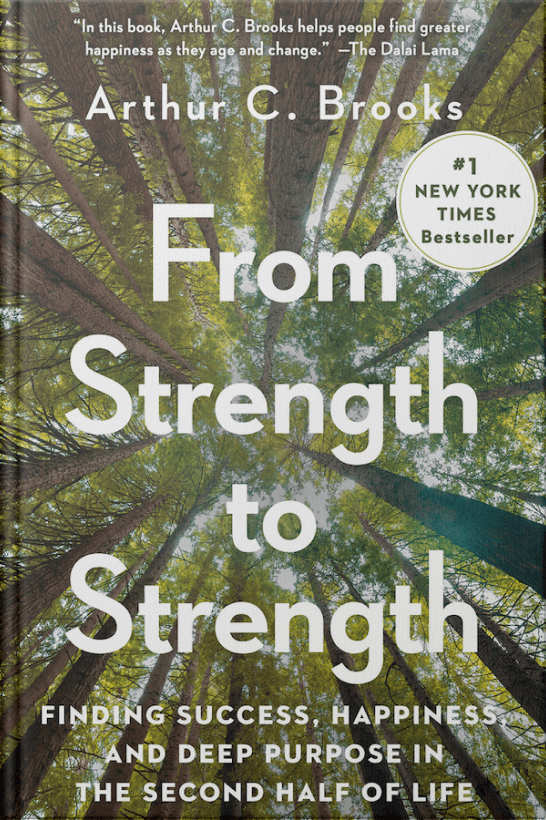 "In this book, Arthur C. Brooks helps people find greater happiness as they age and change." —The Dalai Lama

Arthur C. Brooks

#1 NEW YORK TIMES Bestseller

From Strength to Strength

FINDING SUCCESS, HAPPINESS, AND DEEP PURPOSE IN THE SECOND HALF OF LIFE